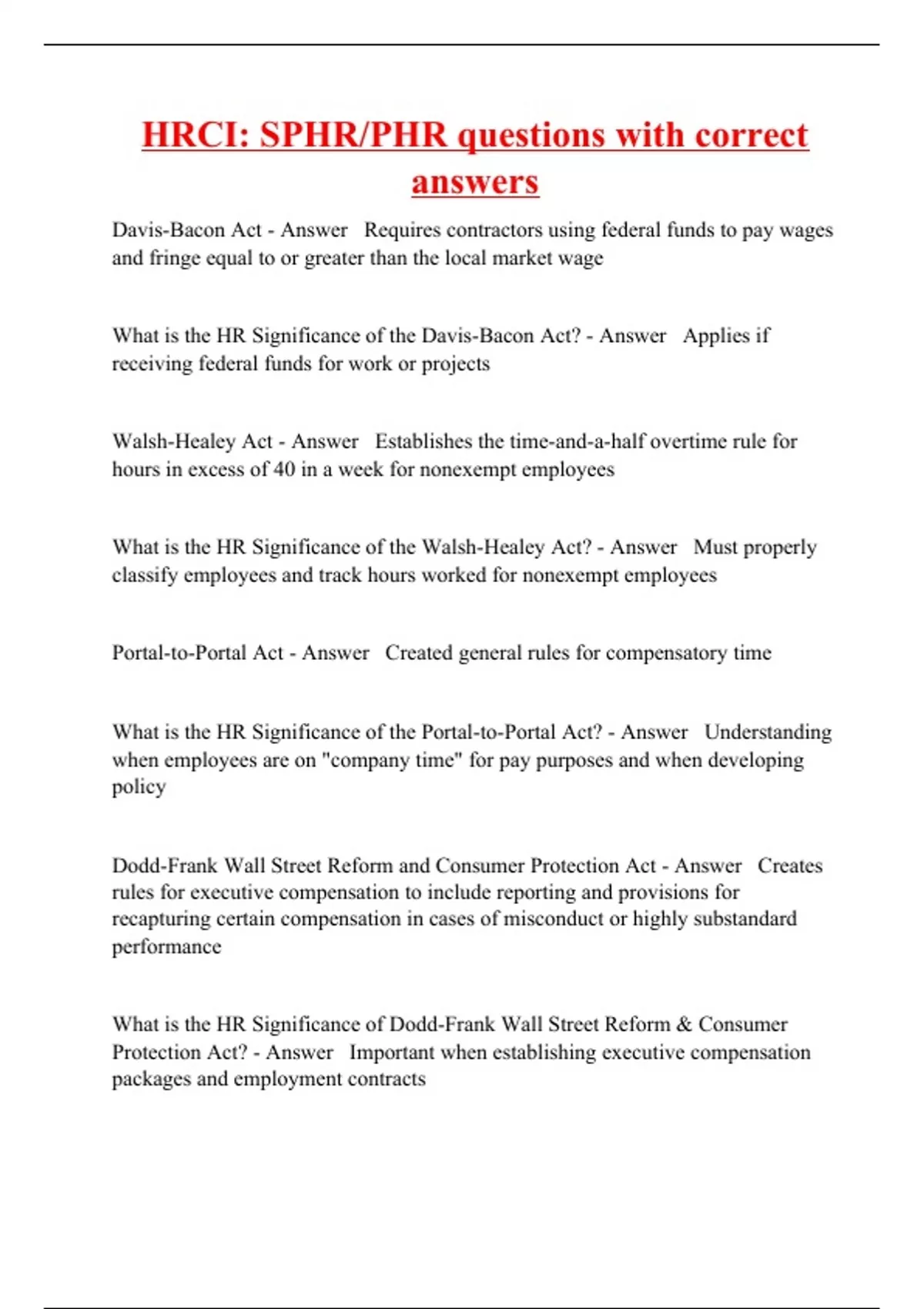 HRCI: SPHR/PHR questions with correct answers

Davis-Bacon Act - Answer Requires contractors using federal funds to pay wages and fringe equal to or greater than the local market wage

What is the HR Significance of the Davis-Bacon Act? - Answer Applies if receiving federal funds for work or projects

Walsh-Healey Act - Answer Establishes the time-and-a-half overtime rule for hours in excess of 40 in a week for nonexempt employees

What is the HR Significance of the Walsh-Healey Act? - Answer Must properly classify employees and track hours worked for nonexempt employees

Portal-to-Portal Act - Answer Created general rules for compensatory time

What is the HR Significance of the Portal-to-Portal Act? - Answer Understanding when employees are on "company time" for pay purposes and when developing policy

Dodd-Frank Wall Street Reform and Consumer Protection Act - Answer Creates rules for executive compensation to include reporting and provisions for recapturing certain compensation in cases of misconduct or highly substandard performance

What is the HR Significance of Dodd-Frank Wall Street Reform & Consumer Protection Act? - Answer Important when establishing executive compensation packages and employment contracts